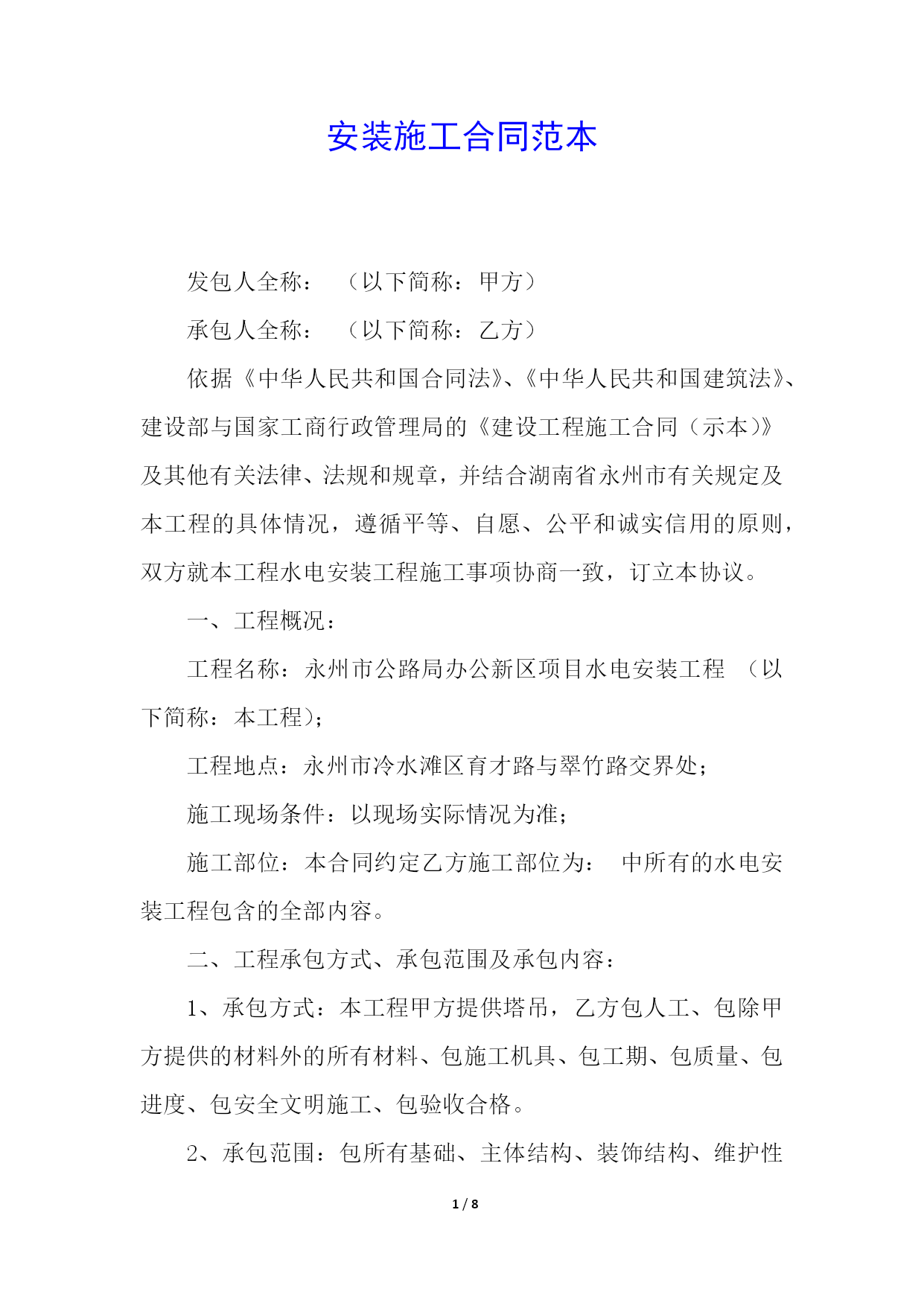 安装施工合同范本

发包人全称：　（以下简称：甲方）

承包人全称：　（以下简称：乙方）

依据《中华人民共和国合同法》、《中华人民共和国建筑法》、建设部与国家工商行政管理局的《建设工程施工合同（示本）》及其他有关法律、法规和规章，并结合湖南省永州市有关规定及本工程的具体情况，遵循平等、自愿、公平和诚实信用的原则，双方就本工程水电安装工程施工事项协商一致，订立本协议。

一、工程概况：

工程名称：永州市公路局办公新区项目水电安装工程　（以下简称：本工程）；

工程地点：永州市冷水滩区育才路与翠竹路交界处；

施工现场条件：以现场实际情况为准；

施工部位：本合同约定乙方施工部位为：　中所有的水电安装工程包含的全部内容。

二、工程承包方式、承包范围及承包内容：

1、承包方式：本工程甲方提供塔吊，乙方包人工、包除甲方提供的材料外的所有材料、包施工机具、包工期、包质量、包进度、包安全文明施工、包验收合格。

2、承包范围：包所有基础、主体结构、装饰结构、维护性

1 / 8